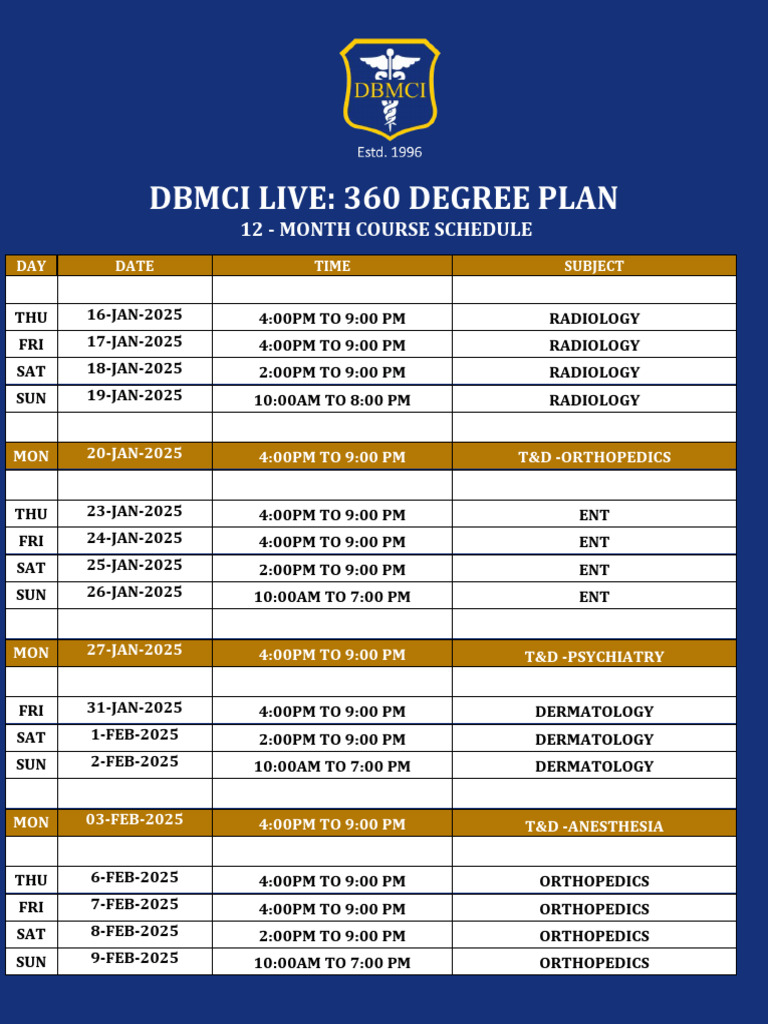 DBMCI

Estd. 1996

DBMCI LIVE: 360 DEGREE PLAN

12 - MONTH COURSE SCHEDULE

| DAY | DATE | TIME | SUBJECT |
|---|---|---|---|
| | | | |
| THU | 16-JAN-2025 | 4:00PM TO 9:00 PM | RADIOLOGY |
| FRI | 17-JAN-2025 | 4:00PM TO 9:00 PM | RADIOLOGY |
| SAT | 18-JAN-2025 | 2:00PM TO 9:00 PM | RADIOLOGY |
| SUN | 19-JAN-2025 | 10:00AM TO 8:00 PM | RADIOLOGY |
| | | | |
| MON | 20-JAN-2025 | 4:00PM TO 9:00 PM | T&D -ORTHOPEDICS |
| | | | |
| THU | 23-JAN-2025 | 4:00PM TO 9:00 PM | ENT |
| FRI | 24-JAN-2025 | 4:00PM TO 9:00 PM | ENT |
| SAT | 25-JAN-2025 | 2:00PM TO 9:00 PM | ENT |
| SUN | 26-JAN-2025 | 10:00AM TO 7:00 PM | ENT |
| | | | |
| MON | 27-JAN-2025 | 4:00PM TO 9:00 PM | T&D -PSYCHIATRY |
| | | | |
| FRI | 31-JAN-2025 | 4:00PM TO 9:00 PM | DERMATOLOGY |
| SAT | 1-FEB-2025 | 2:00PM TO 9:00 PM | DERMATOLOGY |
| SUN | 2-FEB-2025 | 10:00AM TO 7:00 PM | DERMATOLOGY |
| | | | |
| MON | 03-FEB-2025 | 4:00PM TO 9:00 PM | T&D -ANESTHESIA |
| | | | |
| THU | 6-FEB-2025 | 4:00PM TO 9:00 PM | ORTHOPEDICS |
| FRI | 7-FEB-2025 | 4:00PM TO 9:00 PM | ORTHOPEDICS |
| SAT | 8-FEB-2025 | 2:00PM TO 9:00 PM | ORTHOPEDICS |
| SUN | 9-FEB-2025 | 10:00AM TO 7:00 PM | ORTHOPEDICS |